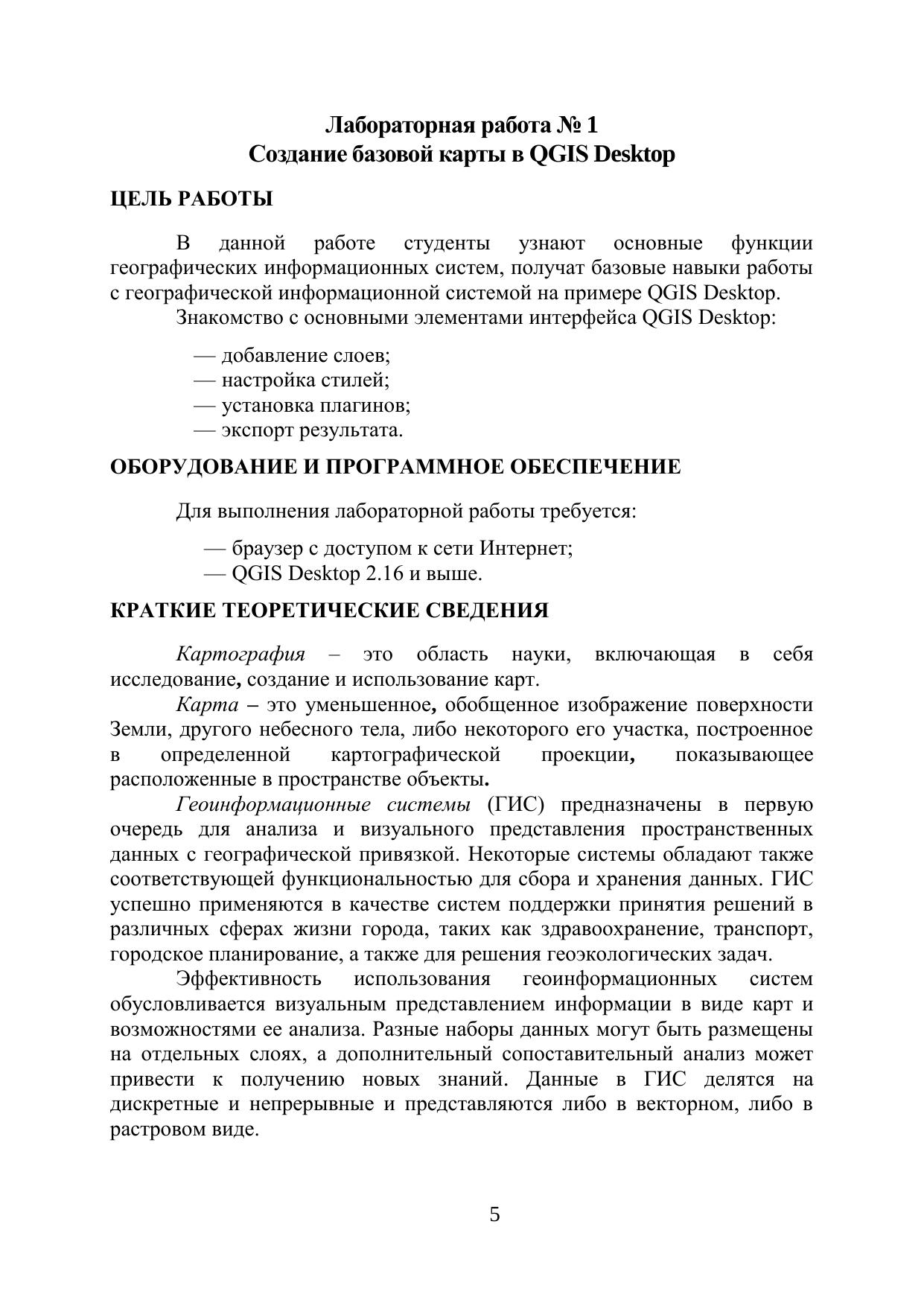 Лабораторная работа № 1
Создание базовой карты в QGIS Desktop

ЦЕЛЬ РАБОТЫ

В данной работе студенты узнают основные функции географических информационных систем, получат базовые навыки работы с географической информационной системой на примере QGIS Desktop.
Знакомство с основными элементами интерфейса QGIS Desktop:

— добавление слоев;
— настройка стилей;
— установка плагинов;
— экспорт результата.

ОБОРУДОВАНИЕ И ПРОГРАММНОЕ ОБЕСПЕЧЕНИЕ

Для выполнения лабораторной работы требуется:

— браузер с доступом к сети Интернет;
— QGIS Desktop 2.16 и выше.

КРАТКИЕ ТЕОРЕТИЧЕСКИЕ СВЕДЕНИЯ

Картография – это область науки, включающая в себя исследование, создание и использование карт.
Карта – это уменьшенное, обобщенное изображение поверхности Земли, другого небесного тела, либо некоторого его участка, построенное в определенной картографической проекции, показывающее расположенные в пространстве объекты.
Геоинформационные системы (ГИС) предназначены в первую очередь для анализа и визуального представления пространственных данных с географической привязкой. Некоторые системы обладают также соответствующей функциональностью для сбора и хранения данных. ГИС успешно применяются в качестве систем поддержки принятия решений в различных сферах жизни города, таких как здравоохранение, транспорт, городское планирование, а также для решения геоэкологических задач.
Эффективность использования геоинформационных систем обусловливается визуальным представлением информации в виде карт и возможностями ее анализа. Разные наборы данных могут быть размещены на отдельных слоях, а дополнительный сопоставительный анализ может привести к получению новых знаний. Данные в ГИС делятся на дискретные и непрерывные и представляются либо в векторном, либо в растровом виде.

5